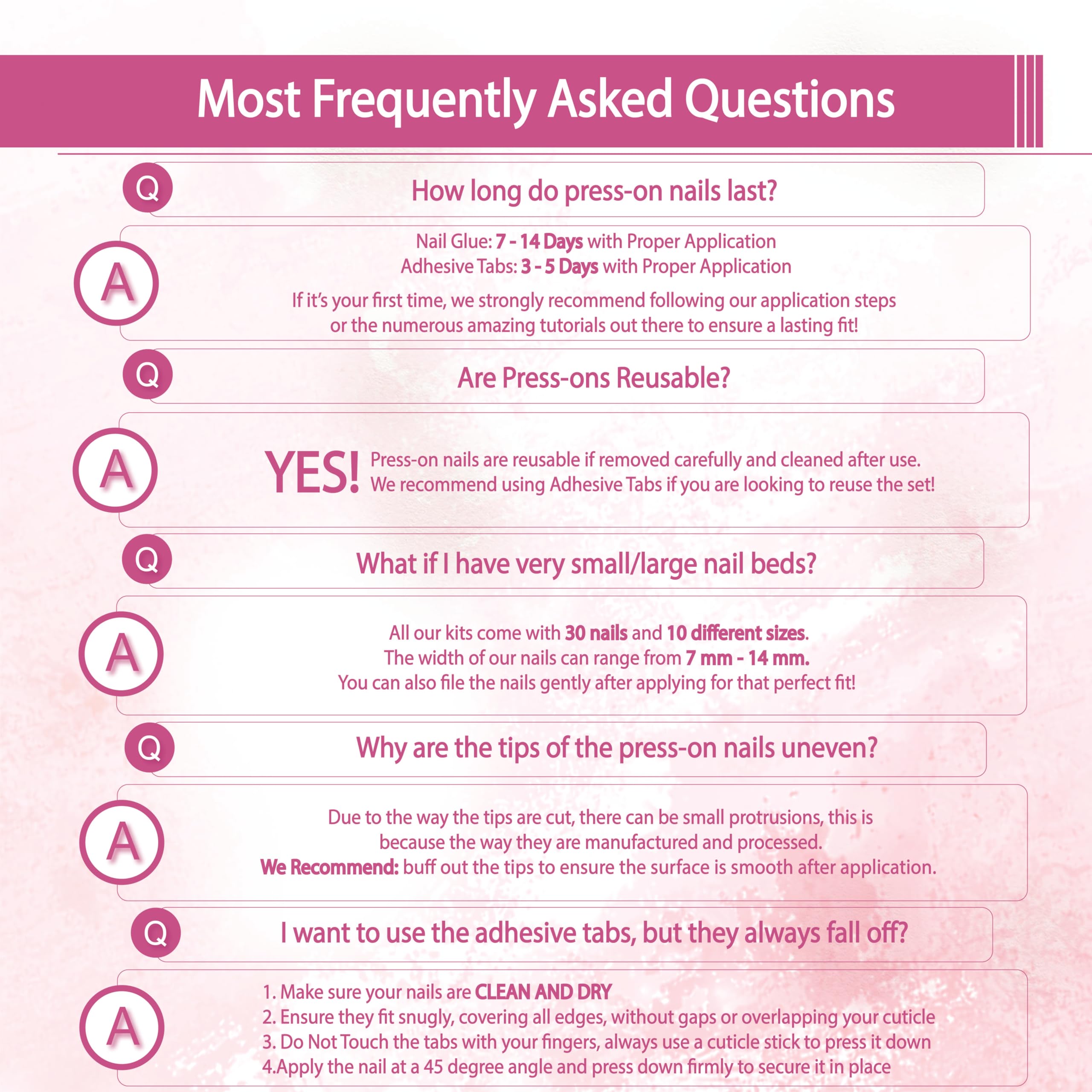 Most Frequently Asked Questions

Q

How long do press-on nails last?

A

Nail Glue: 7 - 14 Days with Proper Application
Adhesive Tabs: 3 - 5 Days with Proper Application

If it's your first time, we strongly recommend following our application steps or the numerous amazing tutorials out there to ensure a lasting fit!

Q

Are Press-ons Reusable?

A

YES! Press-on nails are reusable if removed carefully and cleaned after use. We recommend using Adhesive Tabs if you are looking to reuse the set!

Q

What if I have very small/large nail beds?

A

All our kits come with 30 nails and 10 different sizes.
The width of our nails can range from 7 mm - 14 mm.
You can also file the nails gently after applying for that perfect fit!

Q

Why are the tips of the press-on nails uneven?

A

Due to the way the tips are cut, there can be small protrusions, this is because the way they are manufactured and processed.
We Recommend: buff out the tips to ensure the surface is smooth after application.

Q

I want to use the adhesive tabs, but they always fall off?

A

1. Make sure your nails are CLEAN AND DRY
2. Ensure they fit snugly, covering all edges, without gaps or overlapping your cuticle
3. Do Not Touch the tabs with your fingers, always use a cuticle stick to press it down
4.Apply the nail at a 45 degree angle and press down firmly to secure it in place